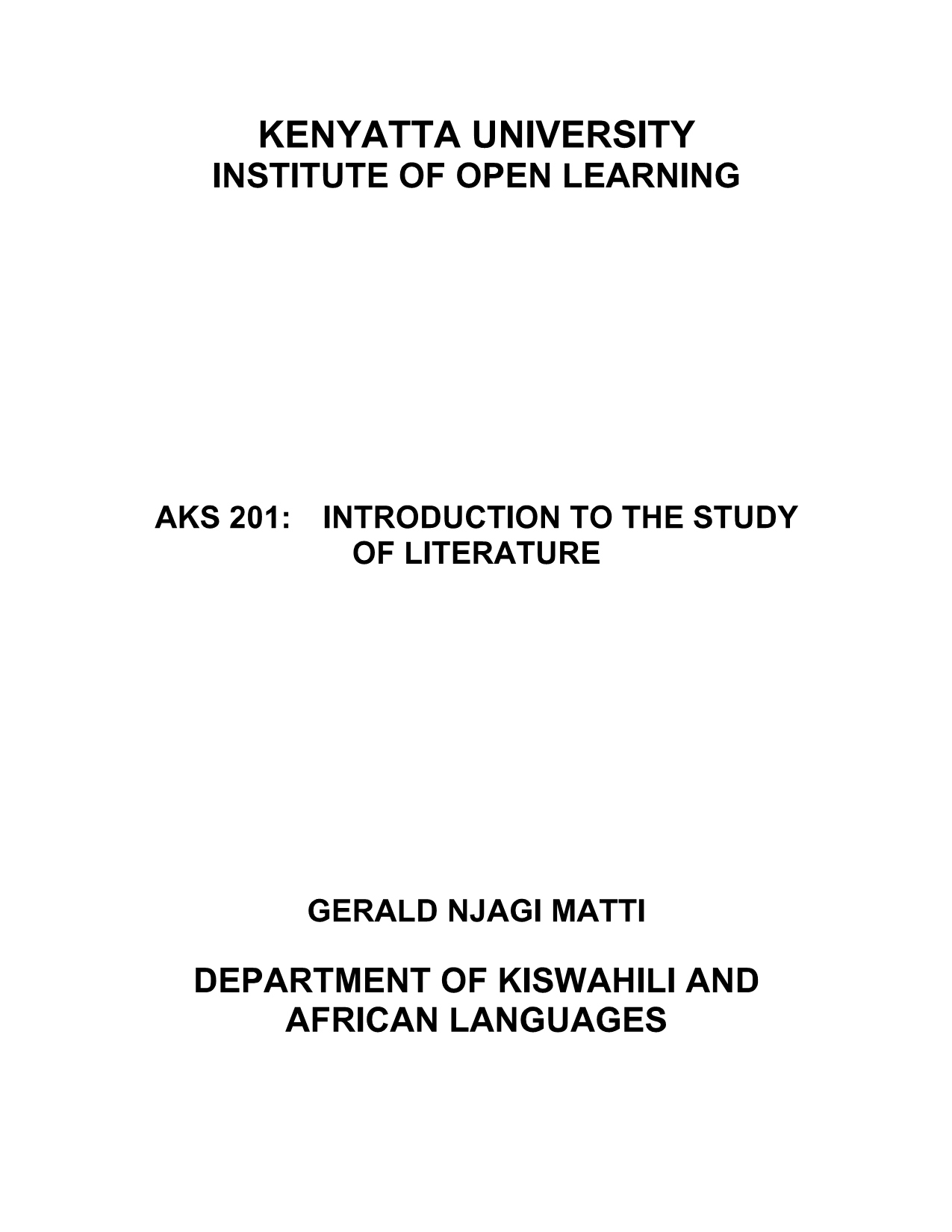 KENYATTA UNIVERSITY
INSTITUTE OF OPEN LEARNING

AKS 201: INTRODUCTION TO THE STUDY OF LITERATURE

GERALD NJAGI MATTI

DEPARTMENT OF KISWAHILI AND AFRICAN LANGUAGES